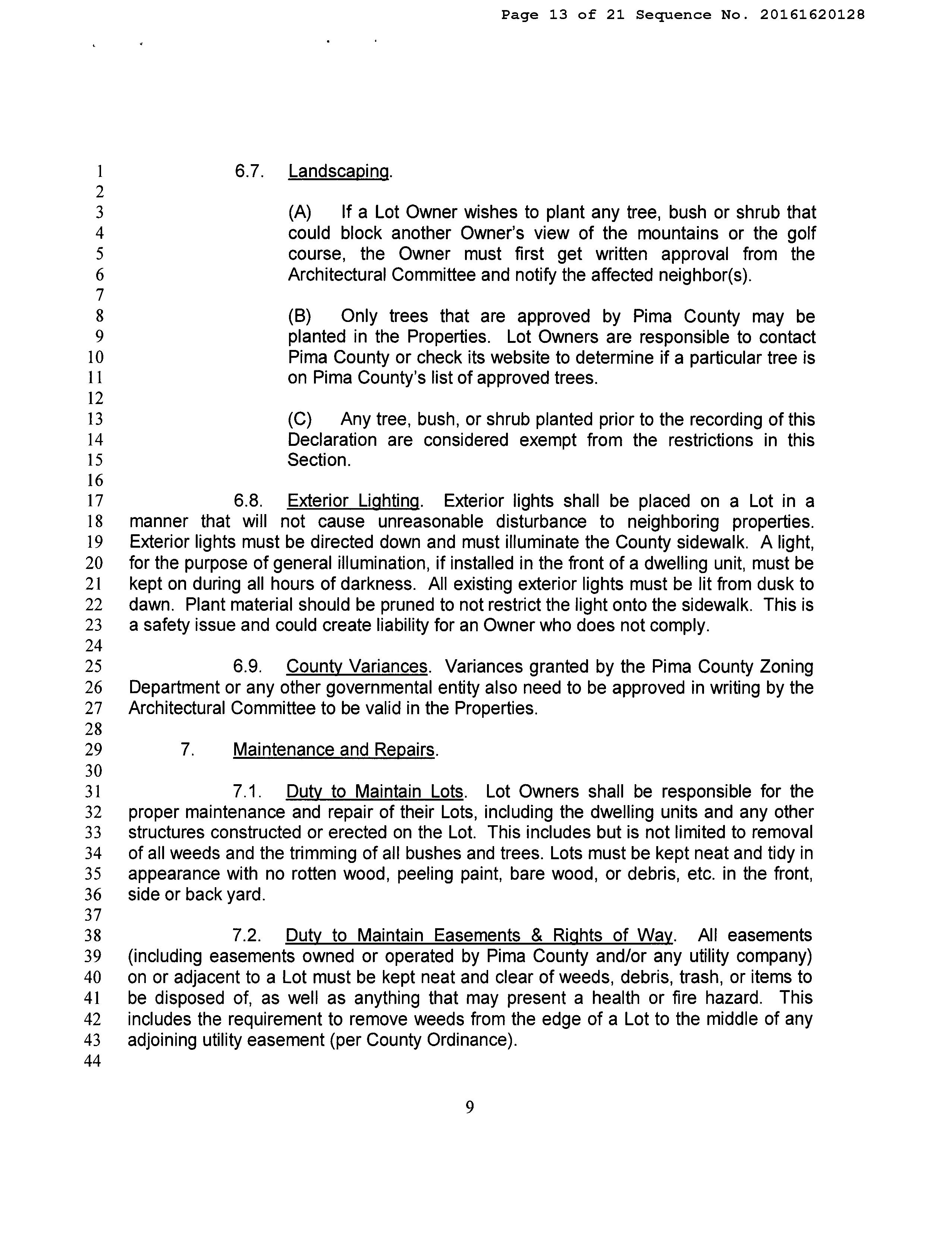 Page 13 of 21 Sequence No. 20161620128

1 6.7. Landscaping.
2
3 (A) If a Lot Owner wishes to plant any tree, bush or shrub that
4 could block another Owner's view of the mountains or the golf
5 course, the Owner must first get written approval from the
6 Architectural Committee and notify the affected neighbor(s).
7
8 (B) Only trees that are approved by Pima County may be
9 planted in the Properties. Lot Owners are responsible to contact
10 Pima County or check its website to determine if a particular tree is
11 on Pima County's list of approved trees.
12
13 (C) Any tree, bush, or shrub planted prior to the recording of this
14 Declaration are considered exempt from the restrictions in this
15 Section.
16
17 6.8. Exterior Lighting. Exterior lights shall be placed on a Lot in a
18 manner that will not cause unreasonable disturbance to neighboring properties.
19 Exterior lights must be directed down and must illuminate the County sidewalk. A light,
20 for the purpose of general illumination, if installed in the front of a dwelling unit, must be
21 kept on during all hours of darkness. All existing exterior lights must be lit from dusk to
22 dawn. Plant material should be pruned to not restrict the light onto the sidewalk. This is
23 a safety issue and could create liability for an Owner who does not comply.
24
25 6.9. County Variances. Variances granted by the Pima County Zoning
26 Department or any other governmental entity also need to be approved in writing by the
27 Architectural Committee to be valid in the Properties.
28
29 7. Maintenance and Repairs.
30
31 7.1. Duty to Maintain Lots. Lot Owners shall be responsible for the
32 proper maintenance and repair of their Lots, including the dwelling units and any other
33 structures constructed or erected on the Lot. This includes but is not limited to removal
34 of all weeds and the trimming of all bushes and trees. Lots must be kept neat and tidy in
35 appearance with no rotten wood, peeling paint, bare wood, or debris, etc. in the front,
36 side or back yard.
37
38 7.2. Duty to Maintain Easements & Rights of Way. All easements
39 (including easements owned or operated by Pima County and/or any utility company)
40 on or adjacent to a Lot must be kept neat and clear of weeds, debris, trash, or items to
41 be disposed of, as well as anything that may present a health or fire hazard. This
42 includes the requirement to remove weeds from the edge of a Lot to the middle of any
43 adjoining utility easement (per County Ordinance).
44

9